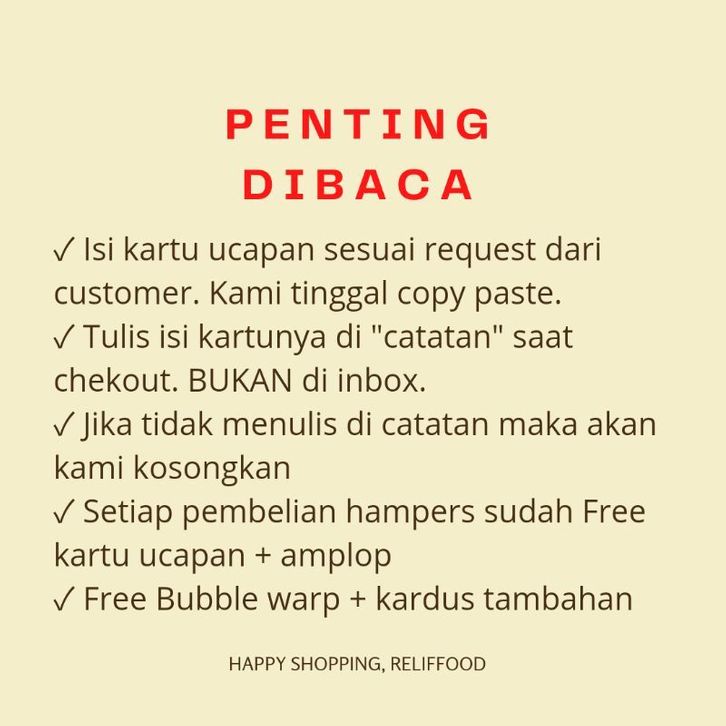 PENTING
DIBACA

✓ Isi kartu ucapan sesuai request dari customer. Kami tinggal copy paste.
✓ Tulis isi kartunya di "catatan" saat chekout. BUKAN di inbox.
✓ Jika tidak menulis di catatan maka akan kami kosongkan
✓ Setiap pembelian hampers sudah Free kartu ucapan + amplop
✓ Free Bubble warp + kardus tambahan

HAPPY SHOPPING, RELIFFOOD